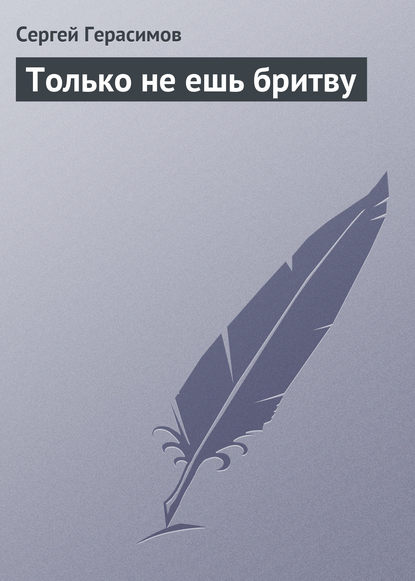 Сергей Герасимов

Только не ешь бритву